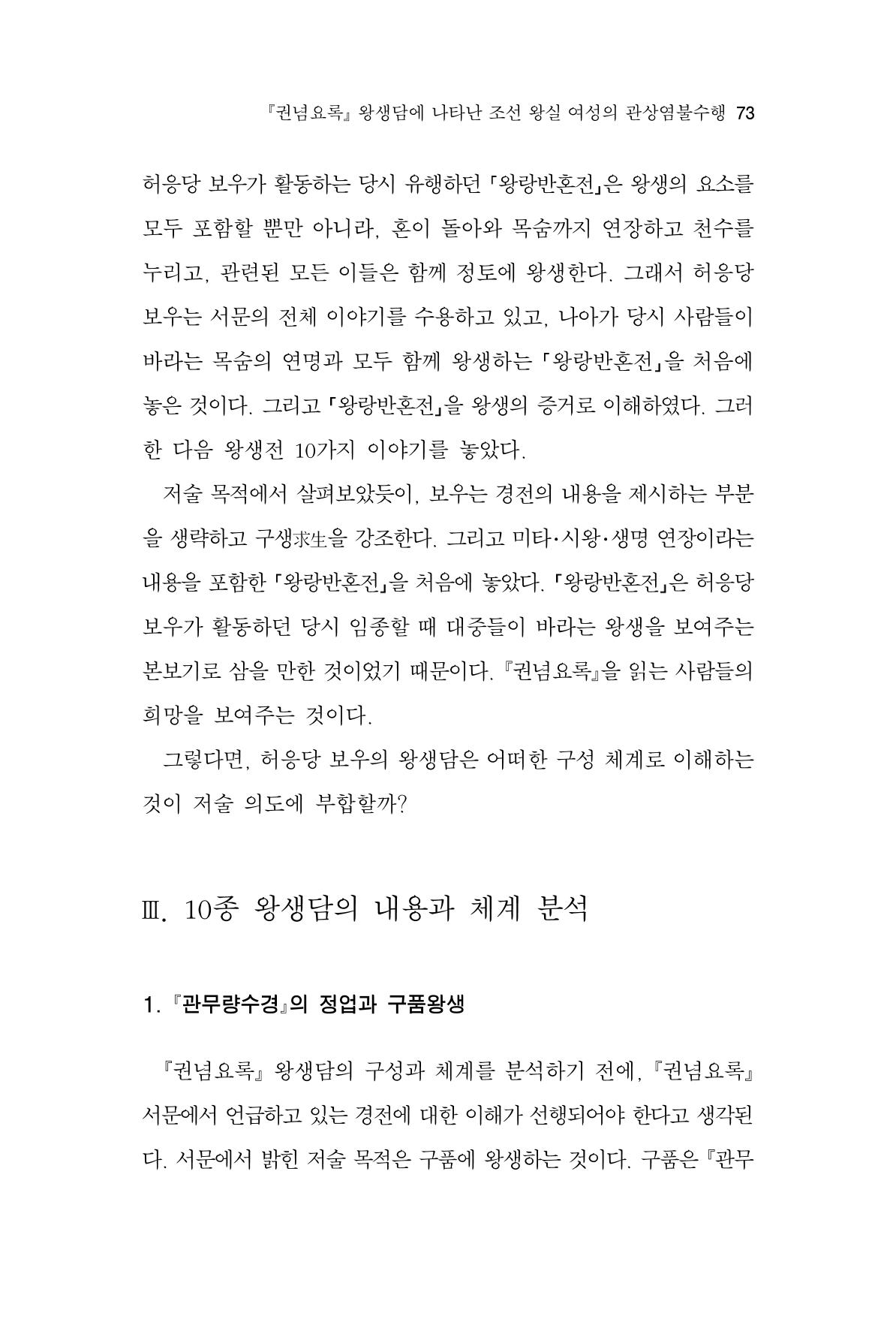 『권념요록』 왕생담에 나타난 조선 왕실 여성의 관상염불수행 73

허응당 보우가 활동하는 당시 유행하던 「왕랑반혼전」은 왕생의 요소를 모두 포함할 뿐만 아니라, 혼이 돌아와 목숨까지 연장하고 천수를 누리고, 관련된 모든 이들은 함께 정토에 왕생한다. 그래서 허응당 보우는 서문의 전체 이야기를 수용하고 있고, 나아가 당시 사람들이 바라는 목숨의 연명과 모두 함께 왕생하는 「왕랑반혼전」을 처음에 놓은 것이다. 그리고 「왕랑반혼전」을 왕생의 증거로 이해하였다. 그러한 다음 왕생전 10가지 이야기를 놓았다.

저술 목적에서 살펴보았듯이, 보우는 경전의 내용을 제시하는 부분을 생략하고 구생求生을 강조한다. 그리고 미타·시왕·생명 연장이라는 내용을 포함한 「왕랑반혼전」을 처음에 놓았다. 「왕랑반혼전」은 허응당 보우가 활동하던 당시 임종할 때 대중들이 바라는 왕생을 보여주는 본보기로 삼을 만한 것이었기 때문이다. 『권념요록』을 읽는 사람들의 희망을 보여주는 것이다.

그렇다면, 허응당 보우의 왕생담은 어떠한 구성 체계로 이해하는 것이 저술 의도에 부합할까?

Ⅲ. 10종 왕생담의 내용과 체계 분석

1. 『관무량수경』의 정업과 구품왕생

『권념요록』 왕생담의 구성과 체계를 분석하기 전에, 『권념요록』 서문에서 언급하고 있는 경전에 대한 이해가 선행되어야 한다고 생각된다. 서문에서 밝힌 저술 목적은 구품에 왕생하는 것이다. 구품은 『관무